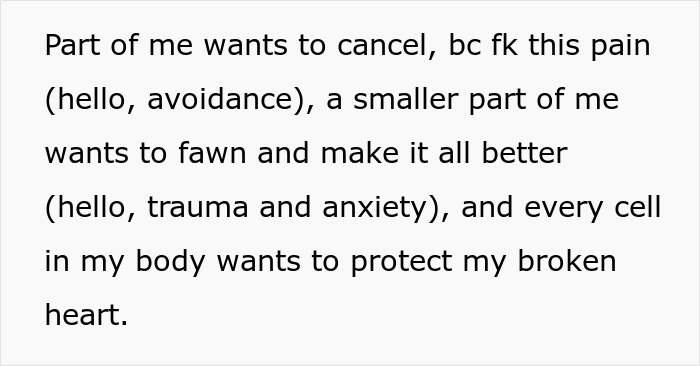 Part of me wants to cancel, bc fk this pain (hello, avoidance), a smaller part of me wants to fawn and make it all better (hello, trauma and anxiety), and every cell in my body wants to protect my broken heart.